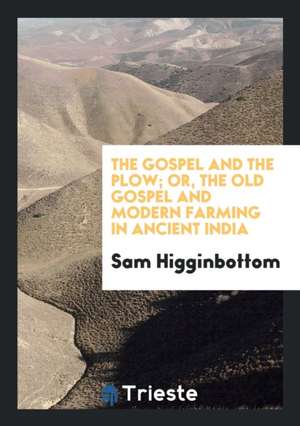 THE GOSPEL AND THE PLOW; OR, THE OLD GOSPEL AND MODERN FARMING IN ANCIENT INDIA

Sam Higginbottom

Trieste